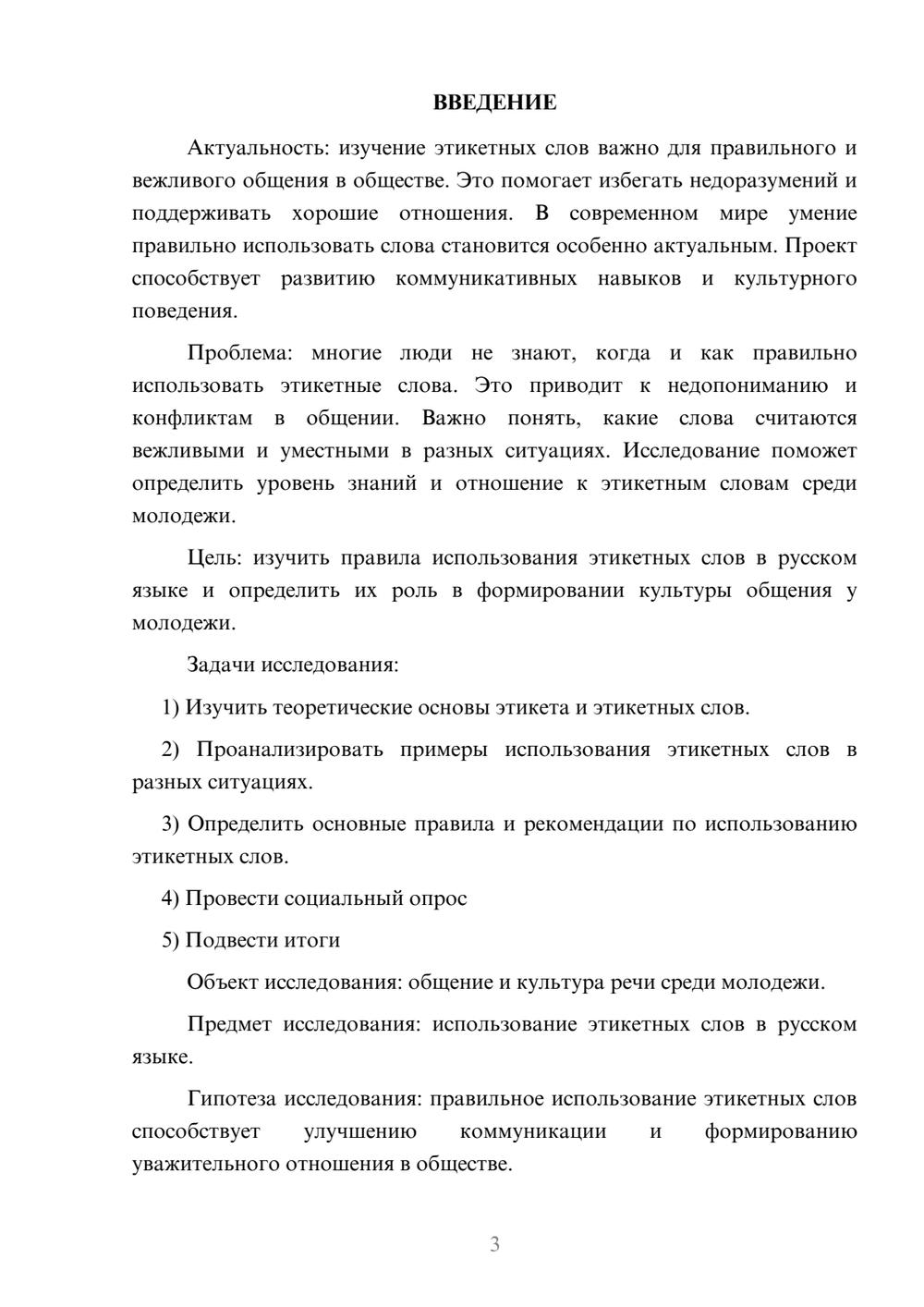 ВВЕДЕНИЕ

Актуальность: изучение этикетных слов важно для правильного и вежливого общения в обществе. Это помогает избегать недоразумений и поддерживать хорошие отношения. В современном мире умение правильно использовать слова становится особенно актуальным. Проект способствует развитию коммуникативных навыков и культурного поведения.

Проблема: многие люди не знают, когда и как правильно использовать этикетные слова. Это приводит к недопониманию и конфликтам в общении. Важно понять, какие слова считаются вежливыми и уместными в разных ситуациях. Исследование поможет определить уровень знаний и отношение к этикетным словам среди молодежи.

Цель: изучить правила использования этикетных слов в русском языке и определить их роль в формировании культуры общения у молодежи.

Задачи исследования:

1) Изучить теоретические основы этикета и этикетных слов.

2) Проанализировать примеры использования этикетных слов в разных ситуациях.

3) Определить основные правила и рекомендации по использованию этикетных слов.

4) Провести социальный опрос

5) Подвести итоги

Объект исследования: общение и культура речи среди молодежи.

Предмет исследования: использование этикетных слов в русском языке.

Гипотеза исследования: правильное использование этикетных слов способствует улучшению коммуникации и формированию уважительного отношения в обществе.

3